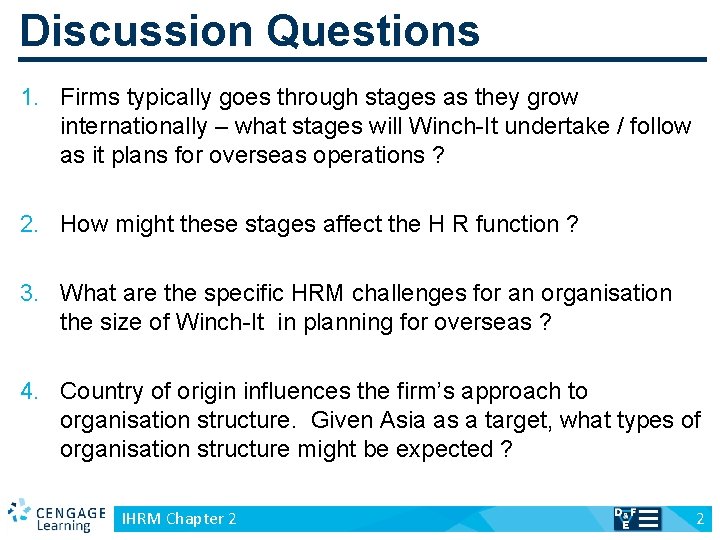 Discussion Questions

1. Firms typically goes through stages as they grow internationally – what stages will Winch-It undertake / follow as it plans for overseas operations ?

2. How might these stages affect the H R function ?

3. What are the specific HRM challenges for an organisation the size of Winch-It in planning for overseas ?

4. Country of origin influences the firm's approach to organisation structure. Given Asia as a target, what types of organisation structure might be expected ?

CENGAGE Learning

IHRM Chapter 2

D&F E

2